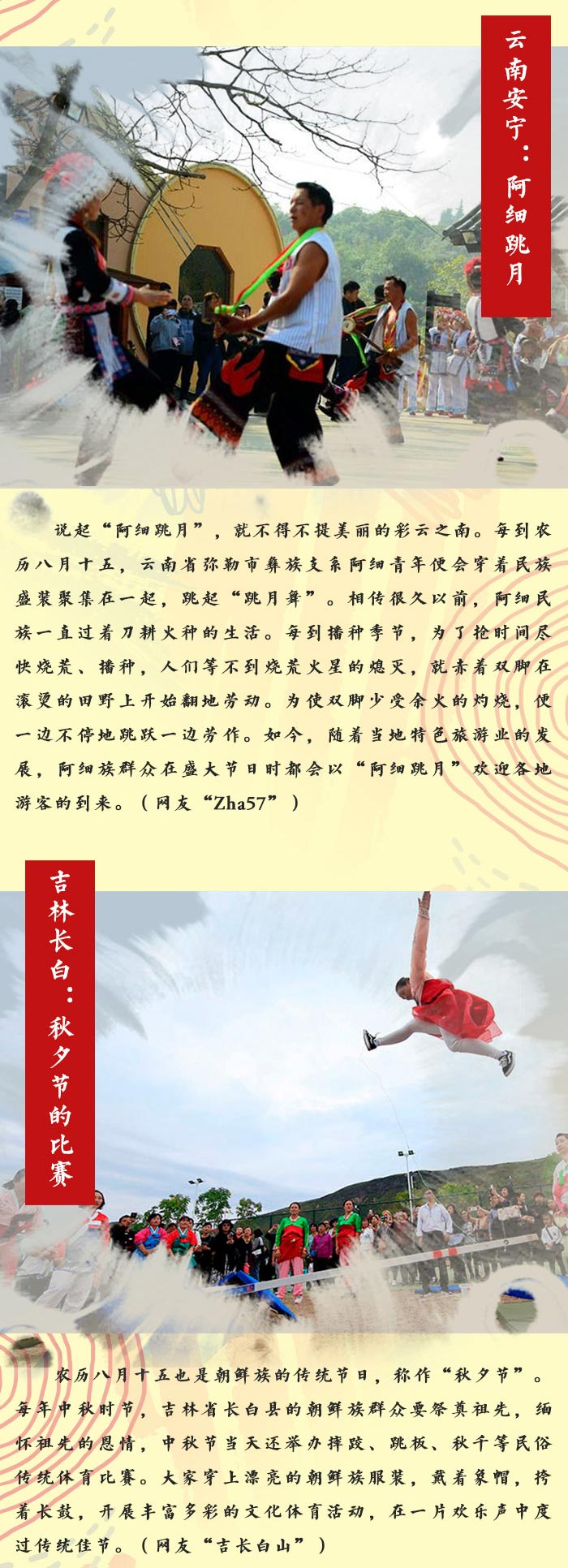 云南安宁：阿细跳月

说起“阿细跳月”，就不得不提美丽的彩云之南。每到农历八月十五，云南省弥勒市彝族支系阿细青年便会穿着民族盛装聚集在一起，跳起“跳月舞”。相传很久以前，阿细民族一直过着刀耕火种的生活。每到播种季节，为了抢时间尽快烧荒、播种，人们等不到烧荒火星的熄灭，就赤着双脚在滚烫的田野上开始翻地劳动。为使双脚少受余火的灼烧，便一边不停地跳跃一边劳作。如今，随着当地特色旅游业的发展，阿细族群众在盛大节日时都会以“阿细跳月”欢迎各地游客的到来。（网友“Zha57”）

吉林长白：秋夕节的比赛

农历八月十五也是朝鲜族的传统节日，称作“秋夕节”。每年中秋时节，吉林省长白县的朝鲜族群众要祭奠祖先，缅怀祖先的恩情，中秋节当天还举办摔跤、跳板、秋千等民俗传统体育比赛。大家穿上漂亮的朝鲜族服装，戴着象帽，挎着长鼓，开展丰富多彩的文化体育活动，在一片欢乐声中度过传统佳节。（网友“吉长白山”）